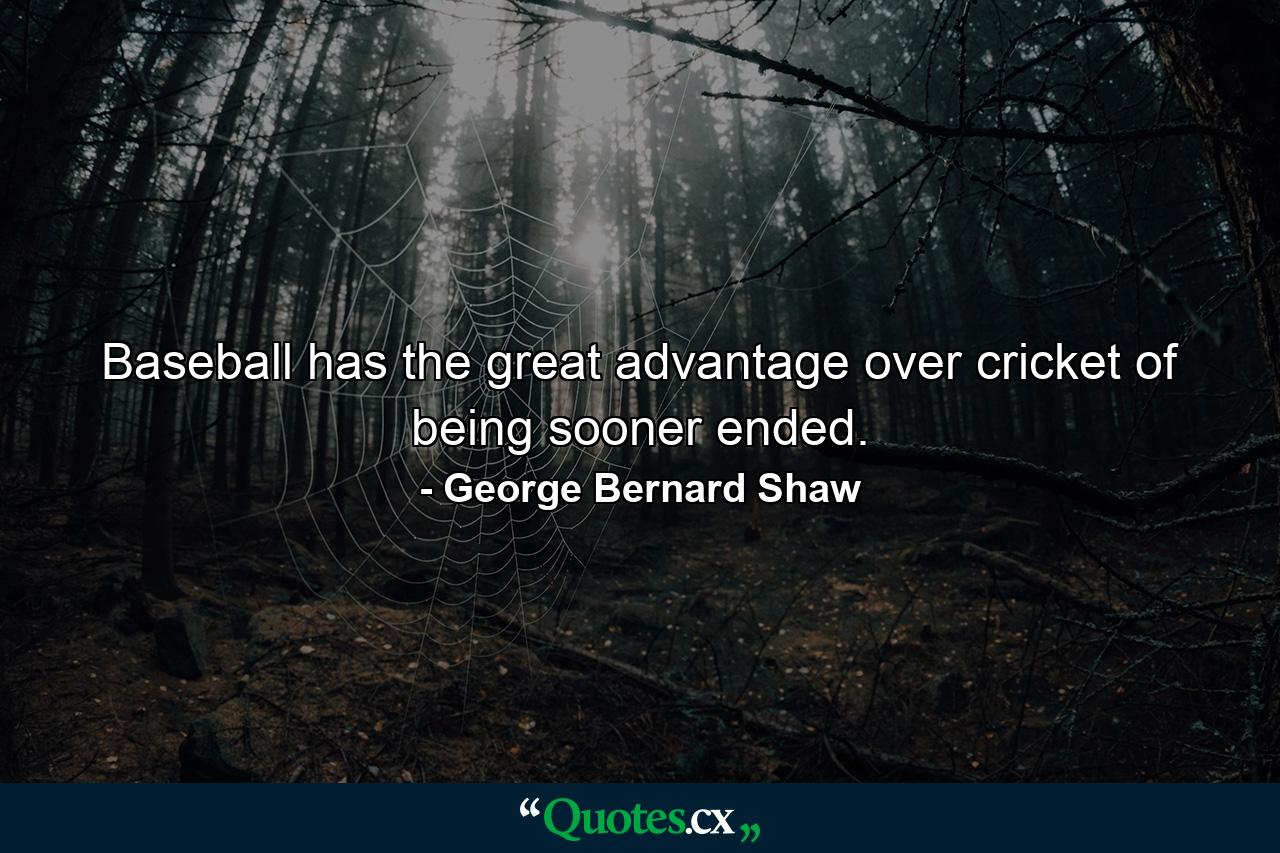 Baseball has the great advantage over cricket of being sooner ended.

- George Bernard Shaw

“Quotes.cx„